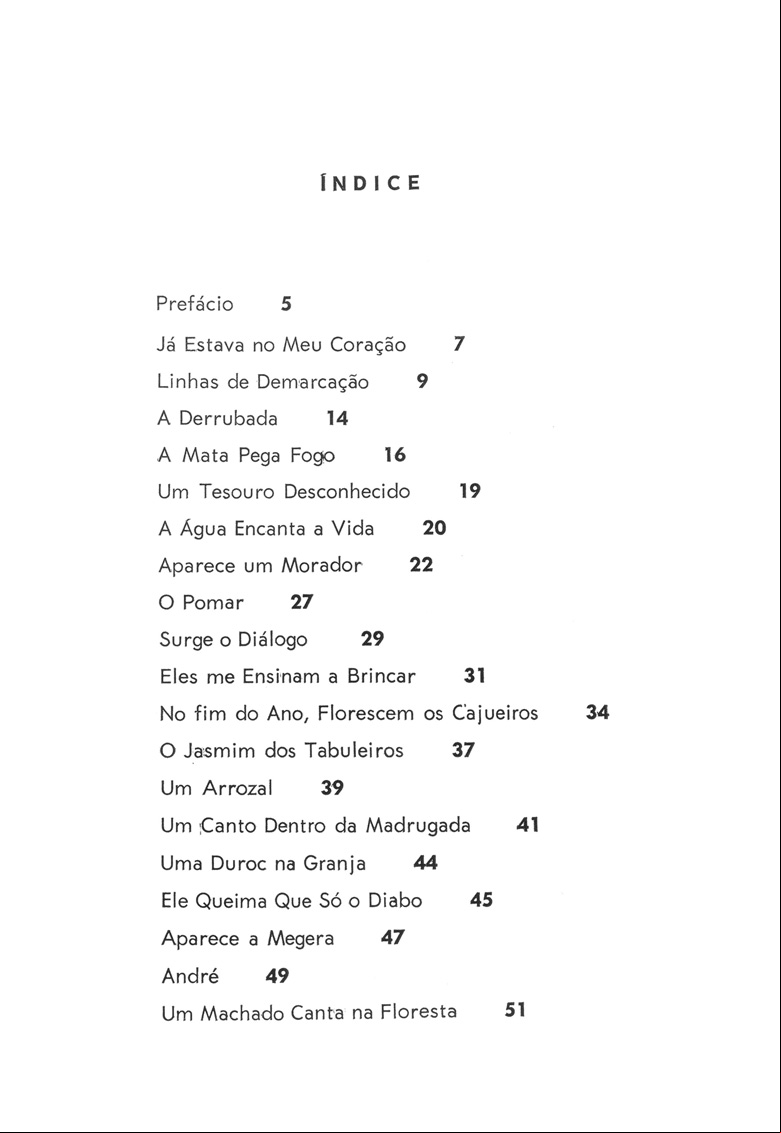 ÍNDICE

Prefácio 5
Já Estava no Meu Coração 7
Linhas de Demarcação 9
A Derrubada 14
A Mata Pega Fogo 16
Um Tesouro Desconhecido 19
A Água Encanta a Vida 20
Aparece um Morador 22
O Pomar 27
Surge o Diálogo 29
Eles me Ensinam a Brincar 31
No fim do Ano, Florescem os Cajueiros 34
O Jasmim dos Tabuleiros 37
Um Arrozal 39
Um Canto Dentro da Madrugada 41
Uma Duroc na Granja 44
Ele Queima Que Só o Diabo 45
Aparece a Megera 47
André 49
Um Machado Canta na Floresta 51